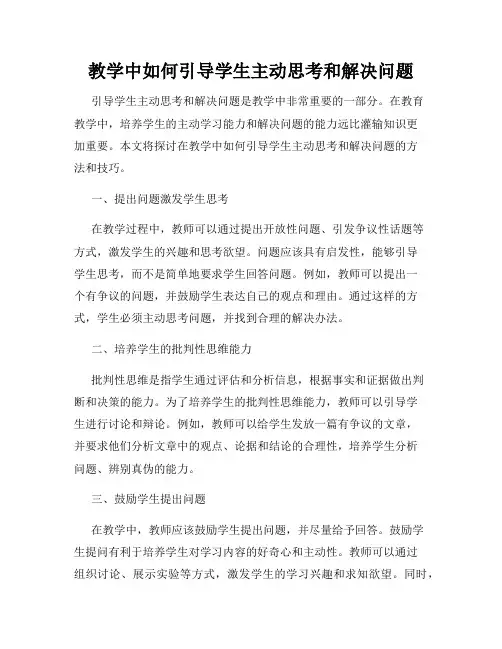 教学中如何引导学生主动思考和解决问题

引导学生主动思考和解决问题是教学中非常重要的一部分。在教育教学中，培养学生的主动学习能力和解决问题的能力远比灌输知识更加重要。本文将探讨在教学中如何引导学生主动思考和解决问题的方法和技巧。

一、提出问题激发学生思考

在教学过程中，教师可以通过提出开放性问题、引发争议性话题等方式，激发学生的兴趣和思考欲望。问题应该具有启发性，能够引导学生思考，而不是简单地要求学生回答问题。例如，教师可以提出一个有争议的问题，并鼓励学生表达自己的观点和理由。通过这样的方式，学生必须主动思考问题，并找到合理的解决办法。

二、培养学生的批判性思维能力

批判性思维是指学生通过评估和分析信息，根据事实和证据做出判断和决策的能力。为了培养学生的批判性思维能力，教师可以引导学生进行讨论和辩论。例如，教师可以给学生发放一篇有争议的文章，并要求他们分析文章中的观点、论据和结论的合理性，培养学生分析问题、辨别真伪的能力。

三、鼓励学生提出问题

在教学中，教师应该鼓励学生提出问题，并尽量给予回答。鼓励学生提问有利于培养学生对学习内容的好奇心和主动性。教师可以通过组织讨论、展示实验等方式，激发学生的学习兴趣和求知欲望。同时，